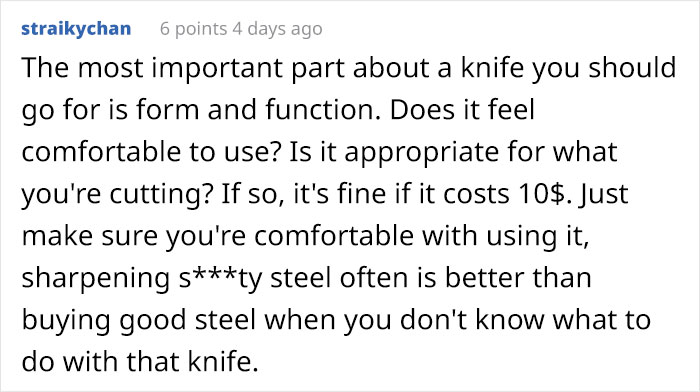 straikychan 6 points 4 days ago

The most important part about a knife you should go for is form and function. Does it feel comfortable to use? Is it appropriate for what you're cutting? If so, it's fine if it costs 10$. Just make sure you're comfortable with using it, sharpening s***ty steel often is better than buying good steel when you don't know what to do with that knife.